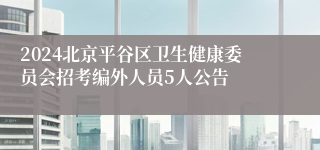 2024北京平谷区卫生健康委员会招考编外人员5人公告